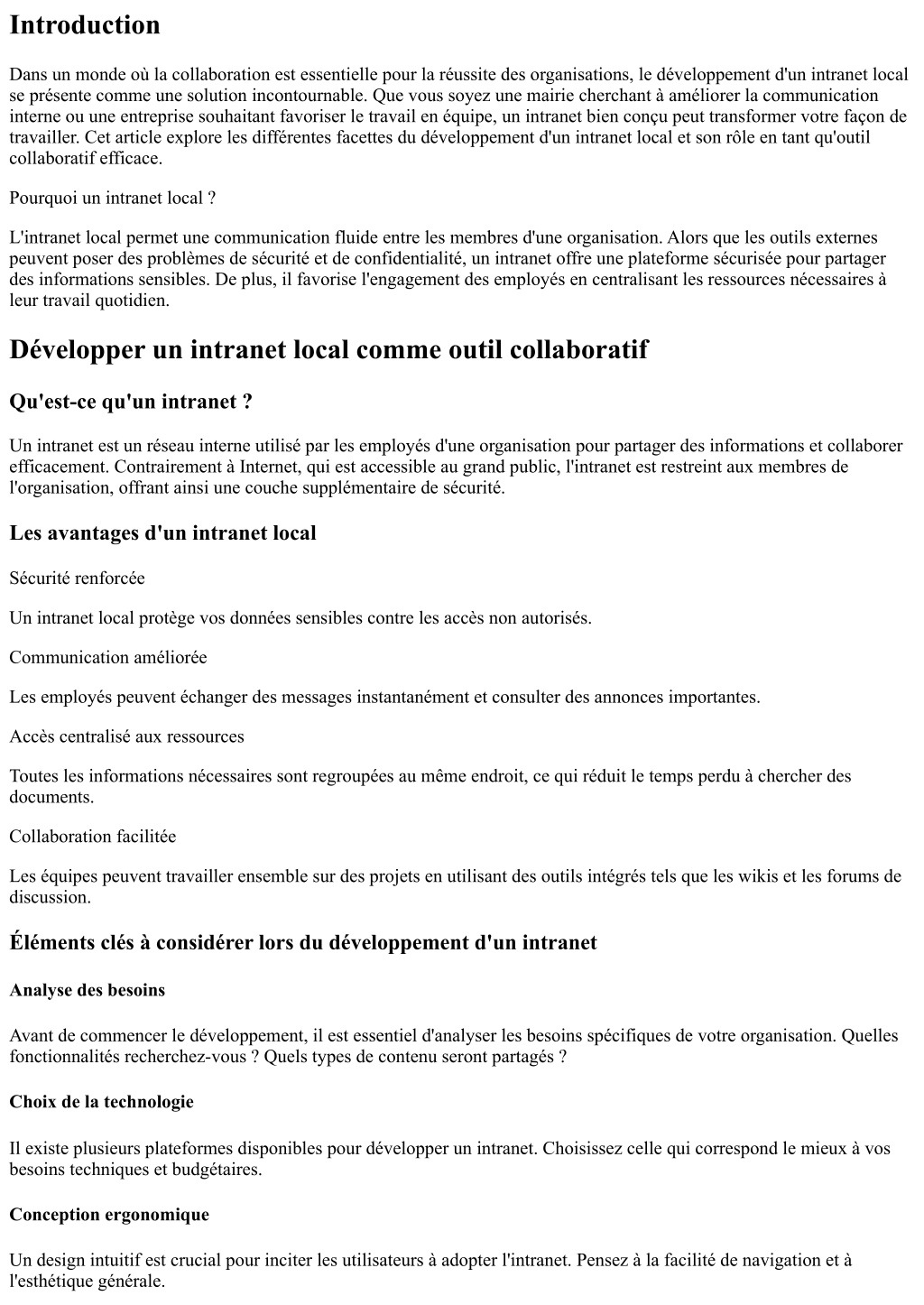 Introduction

Dans un monde où la collaboration est essentielle pour la réussite des organisations, le développement d'un intranet local se présente comme une solution incontournable. Que vous soyez une mairie cherchant à améliorer la communication interne ou une entreprise souhaitant favoriser le travail en équipe, un intranet bien conçu peut transformer votre façon de travailler. Cet article explore les différentes facettes du développement d'un intranet local et son rôle en tant qu'outil collaboratif efficace.

Pourquoi un intranet local ?

L'intranet local permet une communication fluide entre les membres d'une organisation. Alors que les outils externes peuvent poser des problèmes de sécurité et de confidentialité, un intranet offre une plateforme sécurisée pour partager des informations sensibles. De plus, il favorise l'engagement des employés en centralisant les ressources nécessaires à leur travail quotidien.

Développer un intranet local comme outil collaboratif

Qu'est-ce qu'un intranet ?

Un intranet est un réseau interne utilisé par les employés d'une organisation pour partager des informations et collaborer efficacement. Contrairement à Internet, qui est accessible au grand public, l'intranet est restreint aux membres de l'organisation, offrant ainsi une couche supplémentaire de sécurité.

Les avantages d'un intranet local

Sécurité renforcée

Un intranet local protège vos données sensibles contre les accès non autorisés.

Communication améliorée

Les employés peuvent échanger des messages instantanément et consulter des annonces importantes.

Accès centralisé aux ressources

Toutes les informations nécessaires sont regroupées au même endroit, ce qui réduit le temps perdu à chercher des documents.

Collaboration facilitée

Les équipes peuvent travailler ensemble sur des projets en utilisant des outils intégrés tels que les wikis et les forums de discussion.

Éléments clés à considérer lors du développement d'un intranet

Analyse des besoins

Avant de commencer le développement, il est essentiel d'analyser les besoins spécifiques de votre organisation. Quelles fonctionnalités recherchez-vous ? Quels types de contenu seront partagés ?

Choix de la technologie

Il existe plusieurs plateformes disponibles pour développer un intranet. Choisissez celle qui correspond le mieux à vos besoins techniques et budgétaires.

Conception ergonomique

Un design intuitif est crucial pour inciter les utilisateurs à adopter l'intranet. Pensez à la facilité de navigation et à l'esthétique générale.